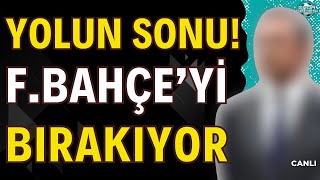 YOLUN SONU!
F.BAHÇE'Yİ
BIRAKIYOR

CANLI